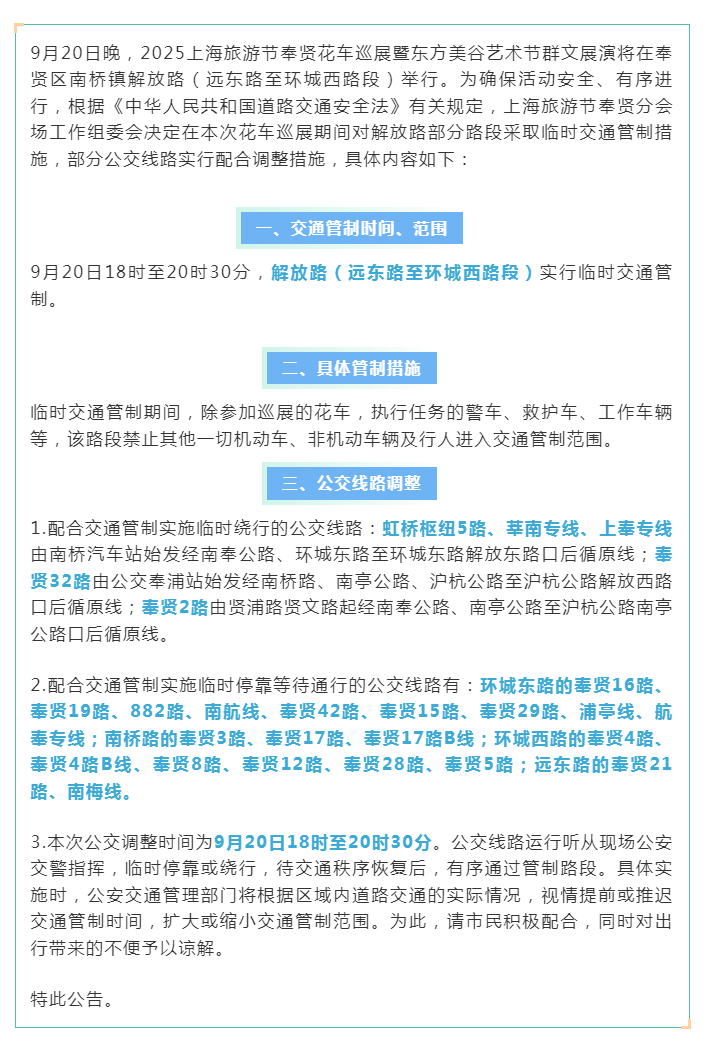 9月20日晚，2025上海旅游节奉贤花车巡展暨东方美谷艺术节群文展演将在奉贤区南桥镇解放路（远东路至环城西路段）举行。为确保活动安全、有序进行，根据《中华人民共和国道路交通安全法》有关规定，上海旅游节奉贤分会场工作组委会决定在本次花车巡展期间对解放路部分路段采取临时交通管制措施，部分公交线路实行配合调整措施，具体内容如下：

一、交通管制时间、范围

9月20日18时至20时30分，解放路（远东路至环城西路段）实行临时交通管制。

二、具体管制措施

临时交通管制期间，除参加巡展的花车，执行任务的警车、救护车、工作车辆等，该路段禁止其他一切机动车、非机动车辆及行人进入交通管制范围。

三、公交线路调整

1.配合交通管制实施临时绕行的公交线路：虹桥枢纽5路、莘南专线、上奉专线由南桥汽车站始发经南奉公路、环城东路至环城东路解放东路口后循原线；奉贤32路由公交奉浦站始发经南桥路、南亭公路、沪杭公路至沪杭公路解放西路口后循原线；奉贤2路由贤浦路贤文路起经南奉公路、南亭公路至沪杭公路南亭公路口后循原线。

2.配合交通管制实施临时停靠等待通行的公交线路有：环城东路的奉贤16路、奉贤19路、882路、南航线、奉贤42路、奉贤15路、奉贤29路、浦亭线、航奉专线；南桥路的奉贤3路、奉贤17路、奉贤17路B线；环城西路的奉贤4路、奉贤4路B线、奉贤8路、奉贤12路、奉贤28路、奉贤5路；远东路的奉贤21路、南梅线。

3.本次公交调整时间为9月20日18时至20时30分。公交线路运行听从现场公安交警指挥，临时停靠或绕行，待交通秩序恢复后，有序通过管制路段。具体实施时，公安交通管理部门将根据区域内道路交通的实际情况，视情提前或推迟交通管制时间，扩大或缩小交通管制范围。为此，请市民积极配合，同时对出行带来的不便予以谅解。

特此公告。